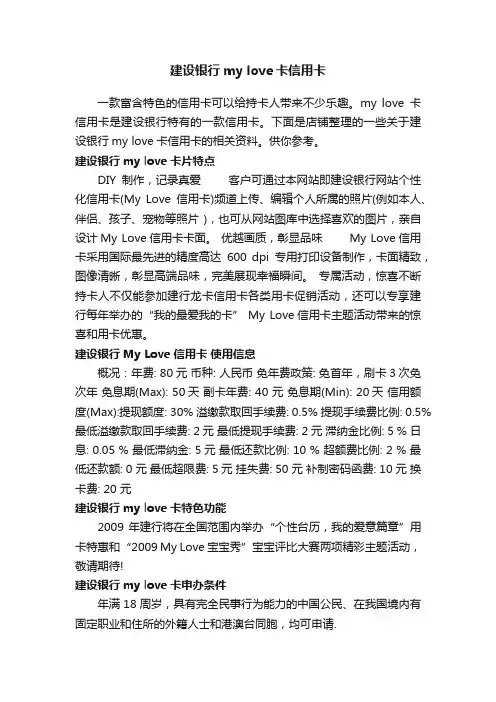 建设银行 my love 卡信用卡

一款富含特色的信用卡可以给持卡人带来不少乐趣。my love 卡信用卡是建设银行特有的一款信用卡。下面是店铺整理的一些关于建设银行 my love 卡信用卡的相关资料。供你参考。

建设银行 my love 卡片特点

DIY 制作，记录真爱　　客户可通过本网站即建设银行网站个性化信用卡(My Love 信用卡)频道上传、编辑个人所属的照片(例如本人、伴侣、孩子、宠物等照片），也可从网站图库中选择喜欢的图片，亲自设计 My Love 信用卡卡面。 优越画质，彰显品味　　My Love 信用卡采用国际最先进的精度高达 600 dpi 专用打印设备制作，卡面精致，图像清晰，彰显高端品味，完美展现幸福瞬间。 专属活动，惊喜不断　持卡人不仅能参加建行龙卡信用卡各类用卡促销活动，还可以专享建行每年举办的“我的最爱我的卡” My Love 信用卡主题活动带来的惊喜和用卡优惠。

建设银行 My Love 信用卡 使用信息

概况：年费: 80 元 币种: 人民币 免年费政策: 免首年，刷卡 3 次免次年 免息期(Max): 50 天 副卡年费: 40 元 免息期(Min): 20 天 信用额度(Max):提现额度: 30% 溢缴款取回手续费: 0.5% 提现手续费比例: 0.5% 最低溢缴款取回手续费: 2 元 最低提现手续费: 2 元 滞纳金比例: 5 % 日息: 0.05 % 最低滞纳金: 5 元 最低还款比例: 10 % 超额费比例: 2 % 最低还款额: 0 元 最低超限费: 5 元 挂失费: 50 元 补制密码函费: 10 元 换卡费: 20 元

建设银行 my love 卡特色功能

2009 年建行将在全国范围内举办“个性台历，我的爱意篇章”用卡特惠和“2009 My Love 宝宝秀”宝宝评比大赛两项精彩主题活动，敬请期待!

建设银行 my love 卡申办条件

年满 18 周岁，具有完全民事行为能力的中国公民、在我国境内有固定职业和住所的外籍人士和港澳台同胞，均可申请.